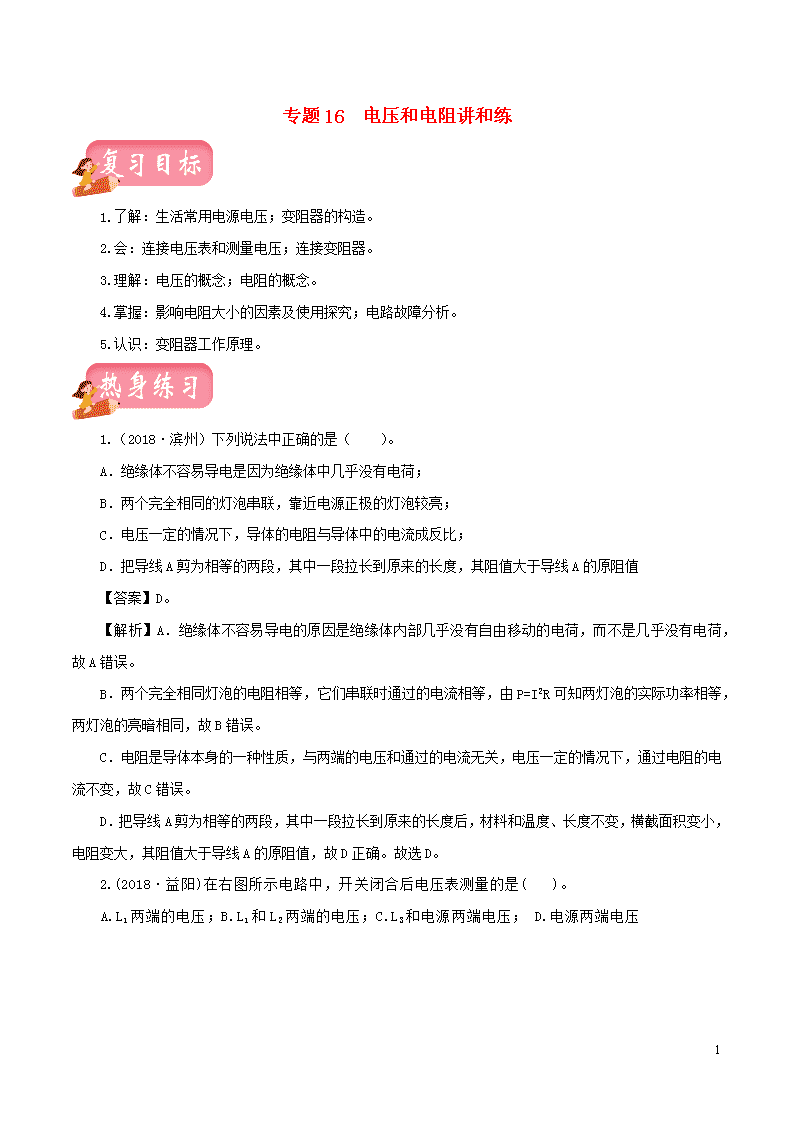 专题16　电压和电阻讲和练

复习目标

1.了解：生活常用电源电压；变阻器的构造。

2.会：连接电压表和测量电压；连接变阻器。

3.理解：电压的概念；电阻的概念。

4.掌握：影响电阻大小的因素及使用探究；电路故障分析。

5.认识：变阻器工作原理。

热身练习

1.（2018·滨州）下列说法中正确的是（　　）。

A．绝缘体不容易导电是因为绝缘体中几乎没有电荷；

B．两个完全相同的灯泡串联，靠近电源正极的灯泡较亮；

C．电压一定的情况下，导体的电阻与导体中的电流成反比；

D．把导线A剪为相等的两段，其中一段拉长到原来的长度，其阻值大于导线A的原阻值

【答案】D。

【解析】A．绝缘体不容易导电的原因是绝缘体内部几乎没有自由移动的电荷，而不是几乎没有电荷，故A错误。

B．两个完全相同灯泡的电阻相等，它们串联时通过的电流相等，由$P=I^2R$可知两灯泡的实际功率相等，两灯泡的亮暗相同，故B错误。

C．电阻是导体本身的一种性质，与两端的电压和通过的电流无关，电压一定的情况下，通过电阻的电流不变，故C错误。

D．把导线A剪为相等的两段，其中一段拉长到原来的长度后，材料和温度、长度不变，横截面积变小，电阻变大，其阻值大于导线A的原阻值，故D正确。故选D。

2.（2018·益阳）在右图所示电路中，开关闭合后电压表测量的是（　　）。

A.$L_1$两端的电压；B.$L_1$和$L_2$两端的电压；C.$L_3$和电源两端电压；　D.电源两端电压

1